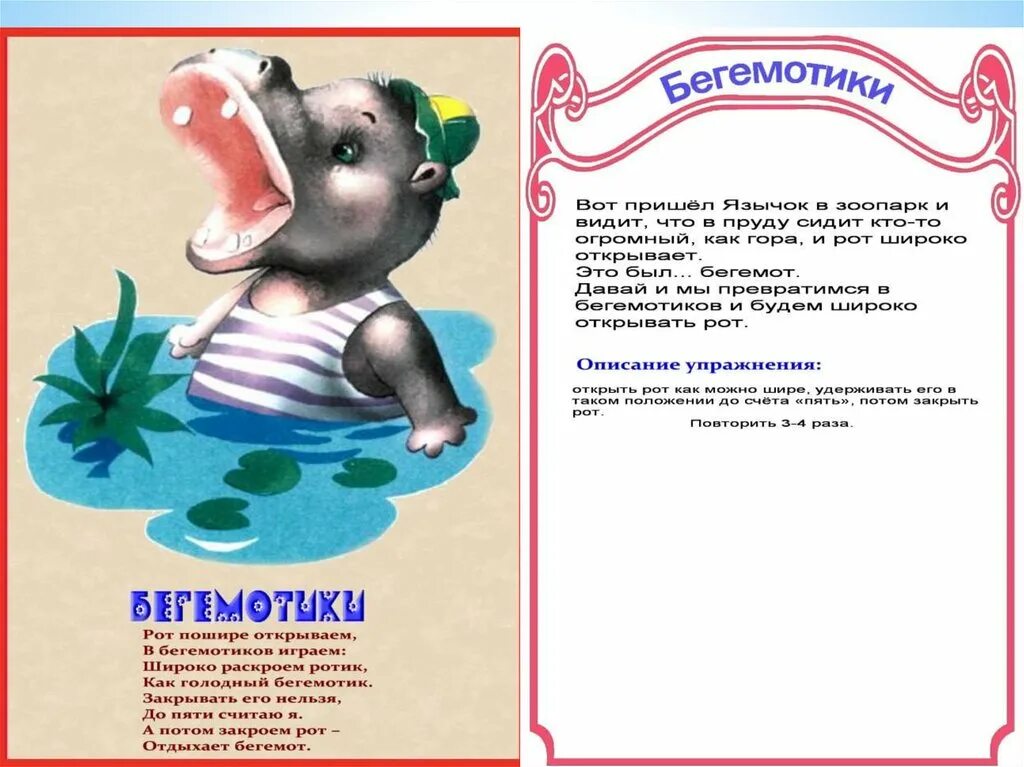 БЕГЕМОТИКИ

Рот пошире открываем,
В бегемотиков играем:
Широко раскроем ротик,
Как голодный бегемотик.
Закрывать его нельзя,
До пяти считаю я.
А потом закроем рот –
Отдыхает бегемот.

Бегемотики

Вот пришёл Язычок в зоопарк и видит, что в пруду сидит кто-то огромный, как гора, и рот широко открывает.
Это был... бегемот.
Давай и мы превратимся в бегемотиков и будем широко открывать рот.

Описание упражнения:

открыть рот как можно шире, удерживать его в таком положении до счёта «пять», потом закрыть рот.
Повторить 3-4 раза.